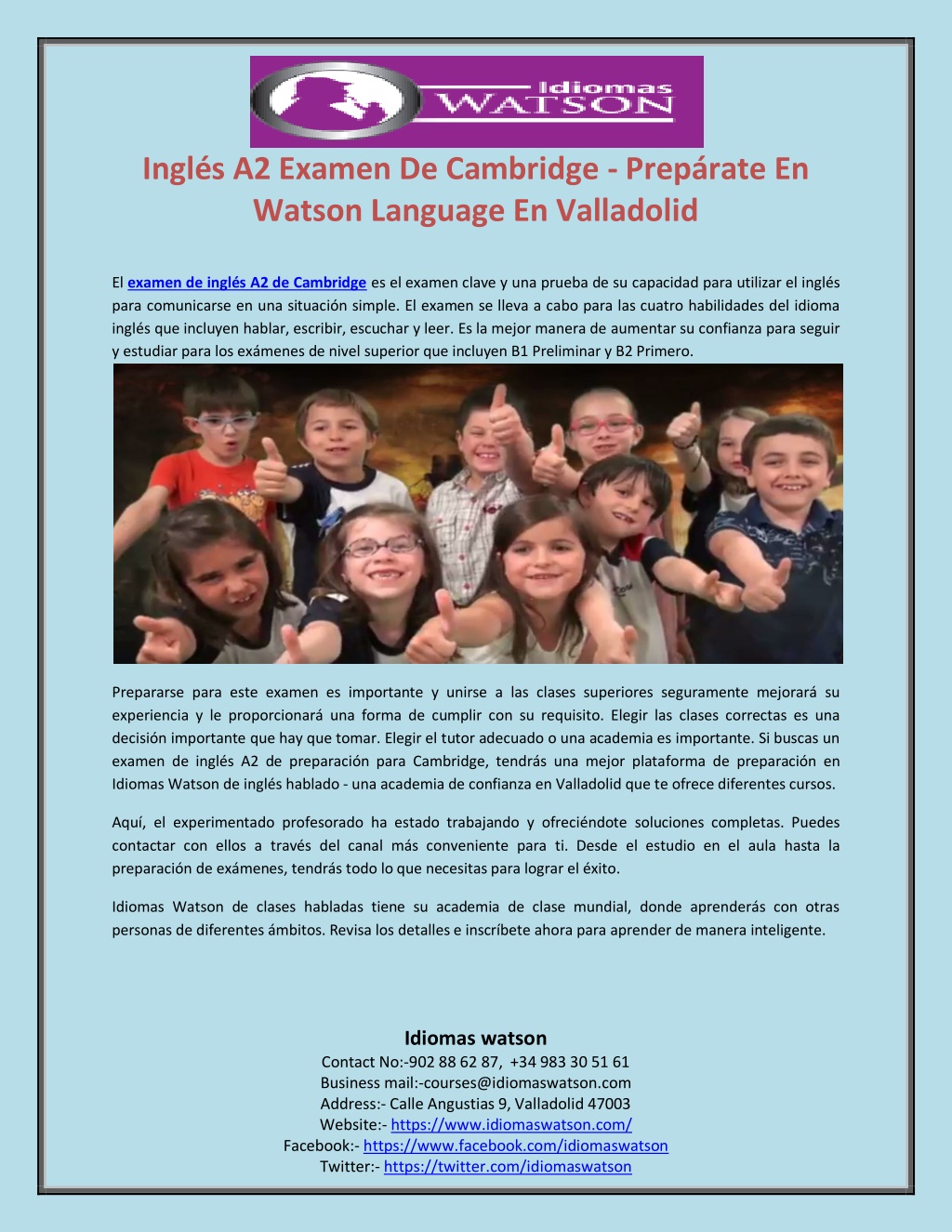 Idiomas
WATSON

Inglés A2 Examen De Cambridge - Prepárate En Watson Language En Valladolid

El examen de inglés A2 de Cambridge es el examen clave y una prueba de su capacidad para utilizar el inglés para comunicarse en una situación simple. El examen se lleva a cabo para las cuatro habilidades del idioma inglés que incluyen hablar, escribir, escuchar y leer. Es la mejor manera de aumentar su confianza para seguir y estudiar para los exámenes de nivel superior que incluyen B1 Preliminar y B2 Primero.

Prepararse para este examen es importante y unirse a las clases superiores seguramente mejorará su experiencia y le proporcionará una forma de cumplir con su requisito. Elegir las clases correctas es una decisión importante que hay que tomar. Elegir el tutor adecuado o una academia es importante. Si buscas un examen de inglés A2 de preparación para Cambridge, tendrás una mejor plataforma de preparación en Idiomas Watson de inglés hablado - una academia de confianza en Valladolid que te ofrece diferentes cursos.

Aquí, el experimentado profesorado ha estado trabajando y ofreciéndote soluciones completas. Puedes contactar con ellos a través del canal más conveniente para ti. Desde el estudio en el aula hasta la preparación de exámenes, tendrás todo lo que necesitas para lograr el éxito.

Idiomas Watson de clases habladas tiene su academia de clase mundial, donde aprenderás con otras personas de diferentes ámbitos. Revisa los detalles e inscríbete ahora para aprender de manera inteligente.

Idiomas watson
Contact No:-902 88 62 87, +34 983 30 51 61
Business mail:-courses@idiomaswatson.com
Address:- Calle Angustias 9, Valladolid 47003
Website:- https://www.idiomaswatson.com/
Facebook:- https://www.facebook.com/idiomaswatson
Twitter:- https://twitter.com/idiomaswatson